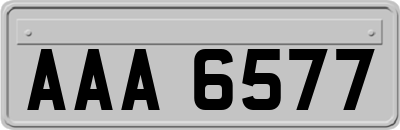 AAA 6577